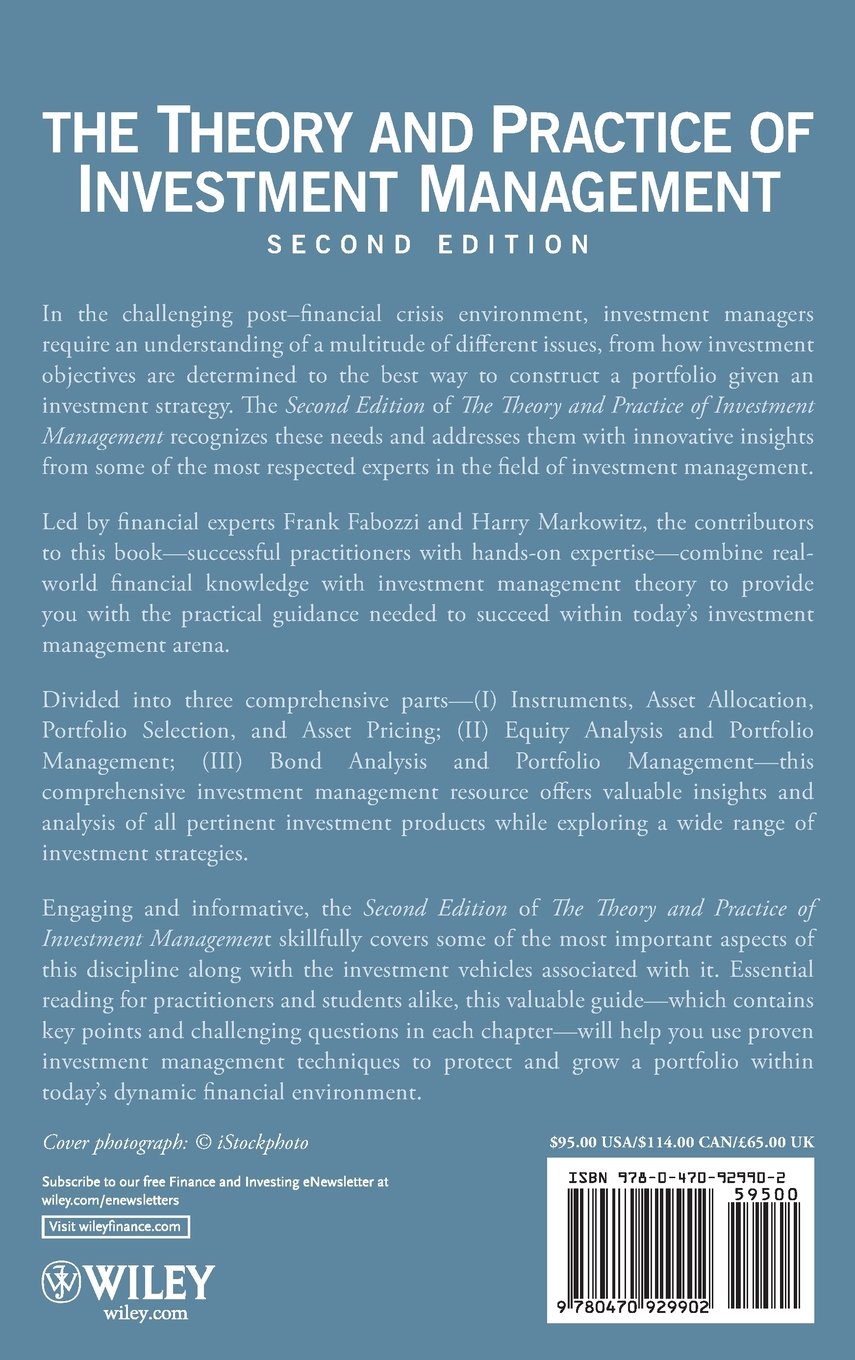 THE THEORY AND PRACTICE OF INVESTMENT MANAGEMENT
SECOND EDITION

In the challenging post–financial crisis environment, investment managers require an understanding of a multitude of different issues, from how investment objectives are determined to the best way to construct a portfolio given an investment strategy. The Second Edition of The Theory and Practice of Investment Management recognizes these needs and addresses them with innovative insights from some of the most respected experts in the field of investment management.

Led by financial experts Frank Fabozzi and Harry Markowitz, the contributors to this book—successful practitioners with hands-on expertise—combine real-world financial knowledge with investment management theory to provide you with the practical guidance needed to succeed within today's investment management arena.

Divided into three comprehensive parts—(I) Instruments, Asset Allocation, Portfolio Selection, and Asset Pricing; (II) Equity Analysis and Portfolio Management; (III) Bond Analysis and Portfolio Management—this comprehensive investment management resource offers valuable insights and analysis of all pertinent investment products while exploring a wide range of investment strategies.

Engaging and informative, the Second Edition of The Theory and Practice of Investment Management skillfully covers some of the most important aspects of this discipline along with the investment vehicles associated with it. Essential reading for practitioners and students alike, this valuable guide—which contains key points and challenging questions in each chapter—will help you use proven investment management techniques to protect and grow a portfolio within today's dynamic financial environment.

Cover photograph: © iStockphoto

Subscribe to our free Finance and Investing eNewsletter at wiley.com/enewsletters

Visit wileyfinance.com

WILEY
wiley.com

$95.00 USA/$114.00 CAN/£65.00 UK

ISBN 978-0-470-92990-2
59500
9 780470 929902